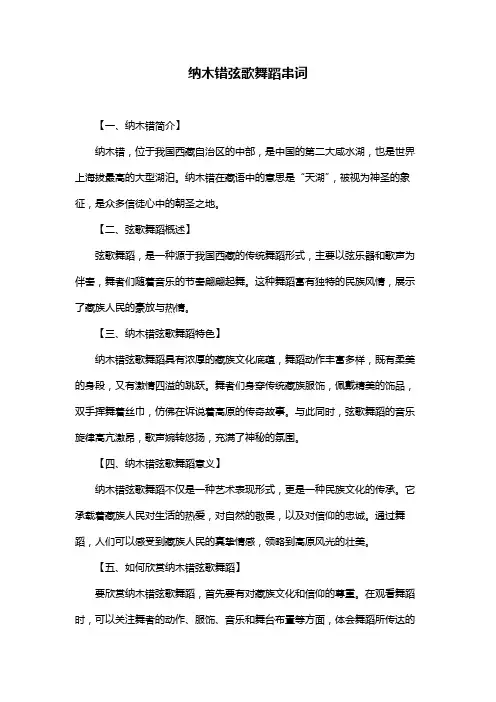 纳木错弦歌舞蹈串词

【一、纳木错简介】

纳木错，位于我国西藏自治区的中部，是中国的第二大咸水湖，也是世界上海拔最高的大型湖泊。纳木错在藏语中的意思是“天湖”，被视为神圣的象征，是众多信徒心中的朝圣之地。

【二、弦歌舞蹈概述】

弦歌舞蹈，是一种源于我国西藏的传统舞蹈形式，主要以弦乐器和歌声为伴奏，舞者们随着音乐的节奏翩翩起舞。这种舞蹈富有独特的民族风情，展示了藏族人民的豪放与热情。

【三、纳木错弦歌舞蹈特色】

纳木错弦歌舞蹈具有浓厚的藏族文化底蕴，舞蹈动作丰富多样，既有柔美的身段，又有激情四溢的跳跃。舞者们身穿传统藏族服饰，佩戴精美的饰品，双手挥舞着丝巾，仿佛在诉说着高原的传奇故事。与此同时，弦歌舞蹈的音乐旋律高亢激昂，歌声婉转悠扬，充满了神秘的氛围。

【四、纳木错弦歌舞蹈意义】

纳木错弦歌舞蹈不仅是一种艺术表现形式，更是一种民族文化的传承。它承载着藏族人民对生活的热爱，对自然的敬畏，以及对信仰的忠诚。通过舞蹈，人们可以感受到藏族人民的真挚情感，领略到高原风光的壮美。

【五、如何欣赏纳木错弦歌舞蹈】

要欣赏纳木错弦歌舞蹈，首先要有对藏族文化和信仰的尊重。在观看舞蹈时，可以关注舞者的动作、服饰、音乐和舞台布置等方面，体会舞蹈所传达的